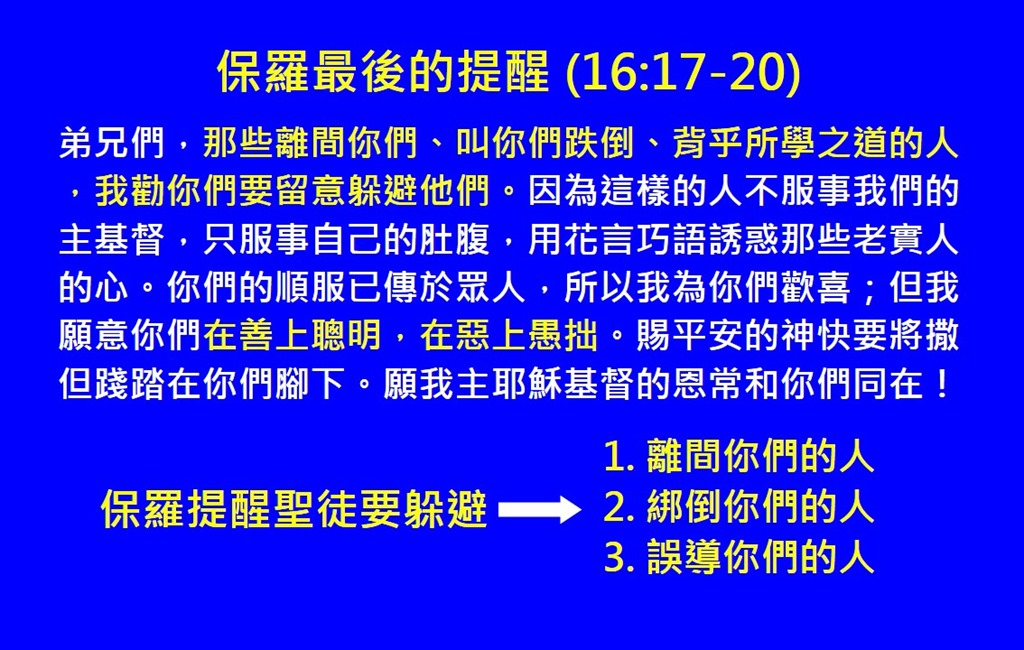 保羅最後的提醒 (16:17-20)

弟兄們，那些離間你們、叫你們跌倒、背乎所學之道的人，我勸你們要留意躲避他們。因為這樣的人不服事我們的主基督，只服事自己的肚腹，用花言巧語誘惑那些老實人的心。你們的順服已傳於眾人，所以我為你們歡喜；但我願意你們在善上聰明，在惡上愚拙。賜平安的神快要將撒但踐踏在你們腳下。願我主耶穌基督的恩常和你們同在！

保羅提醒聖徒要躲避 →

1.離間你們的人
2.綁倒你們的人
3.誤導你們的人